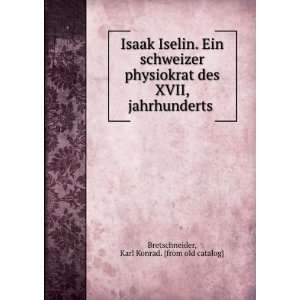 Isaak Iselin. Ein schweizer physiokrat des XVII, jahrhunderts

Bretschneider, Karl Konrad. [from old catalog]